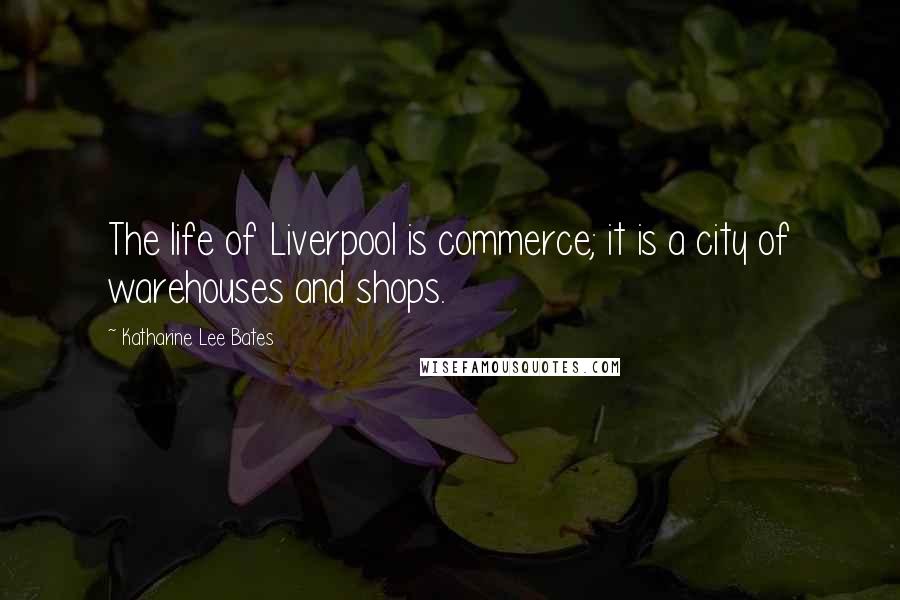 The life of Liverpool is commerce; it is a city of warehouses and shops.

~ Katharine Lee Bates

WISEFAMOUSQUOTES.COM